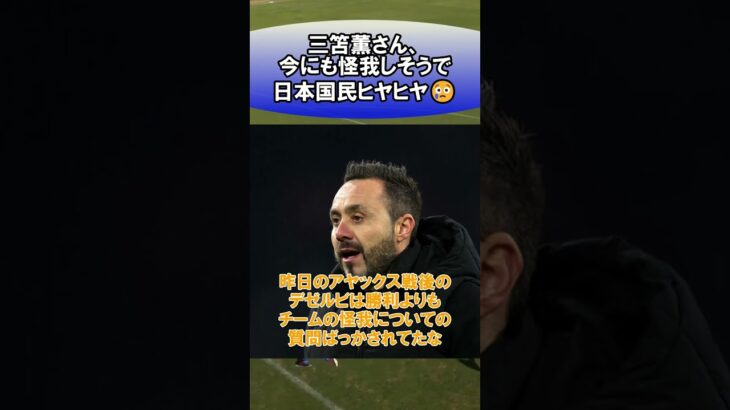 三笘薫さん、
今にも怪我しそうで
日本国民ヒヤヒヤ😨

昨日のアヤックス戦後の
デゼルビは勝利よりも
チームの怪我についての
質問ばっかされてたな